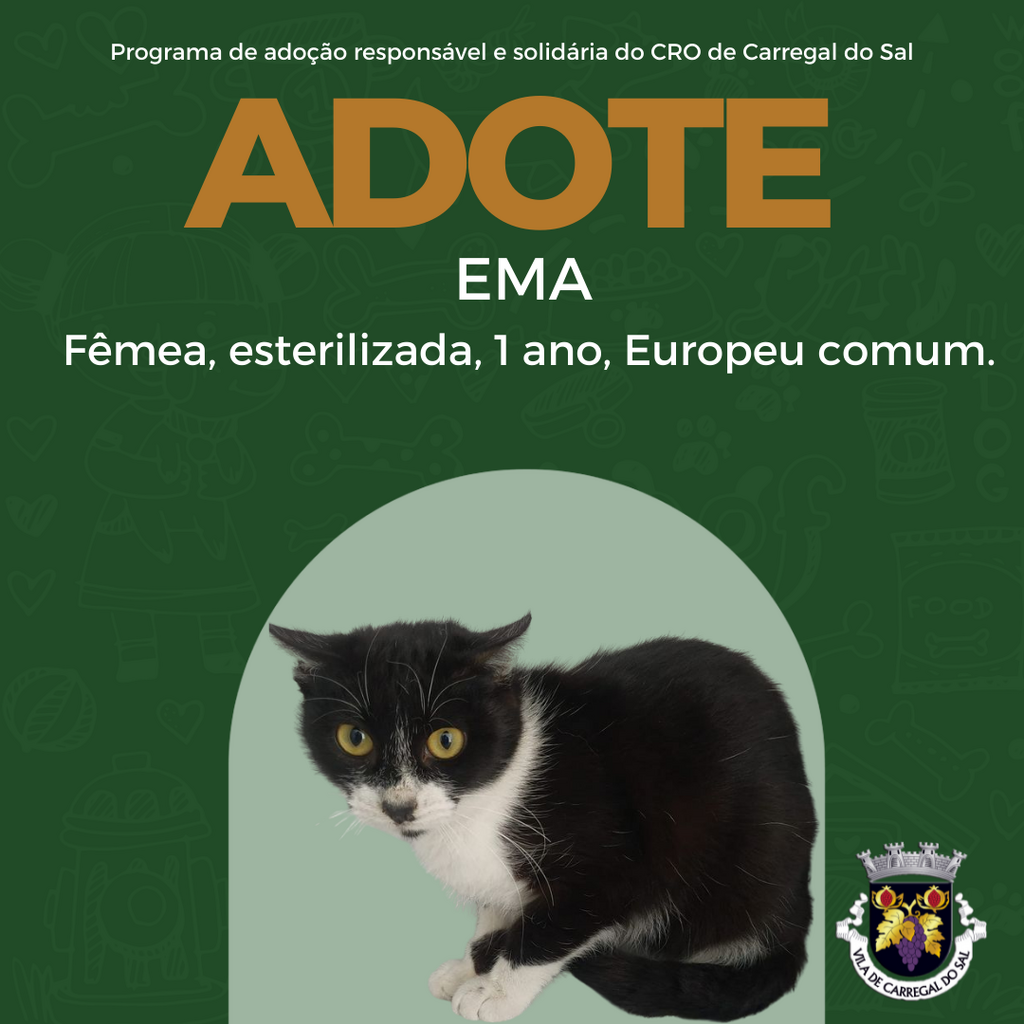 Programa de adoção responsável e solidária do CRO de Carregal do Sal

ADOTE

EMA

Fêmea, esterilizada, 1 ano, Europeu comum.

VILA DE CARREGAL DO SAL